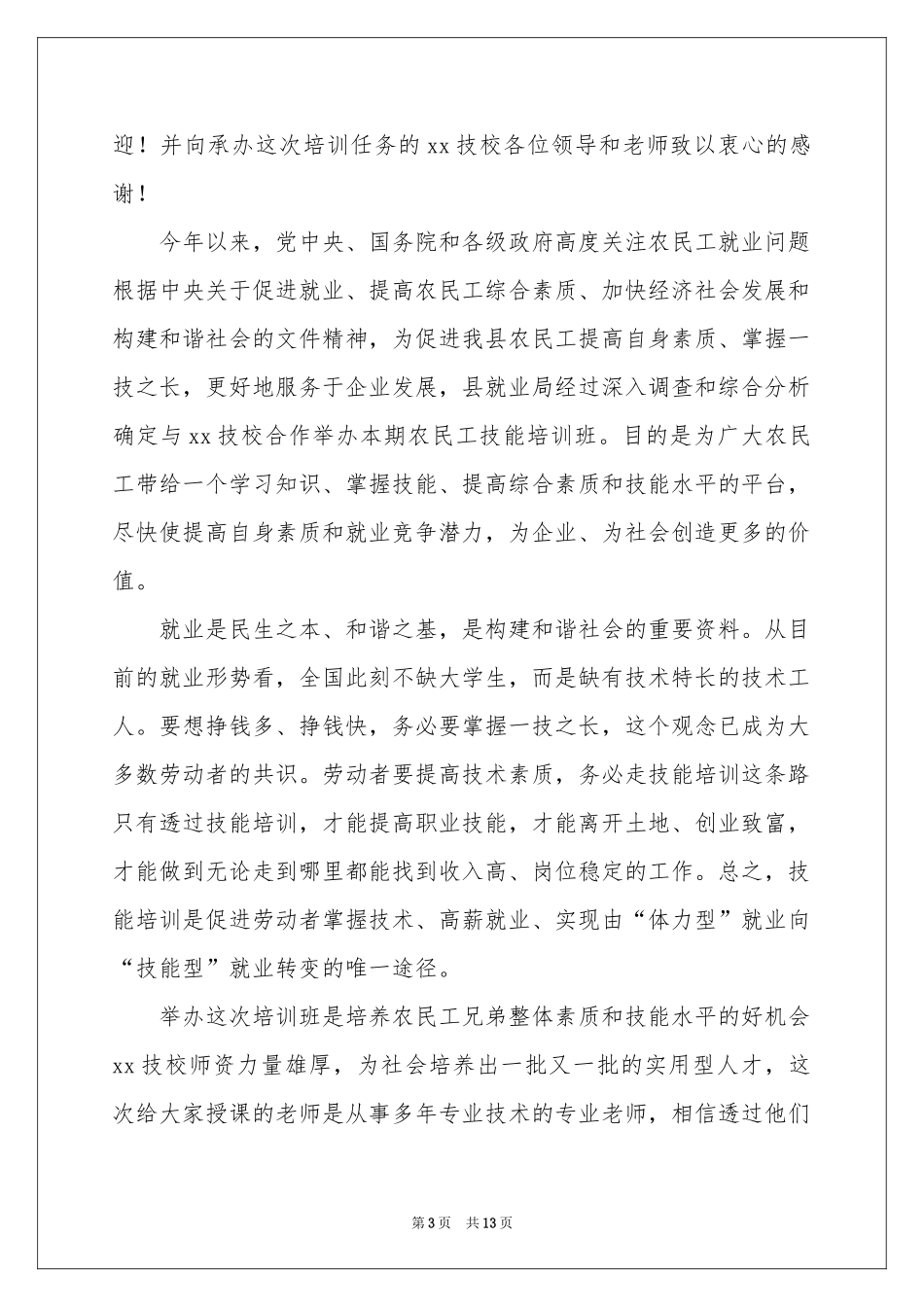 迎！并向承办这次培训任务的xx技校各位领导和老师致以衷心的感谢！

今年以来，党中央、国务院和各级政府高度关注农民工就业问题根据中央关于促进就业、提高农民工综合素质、加快经济社会发展和构建和谐社会的文件精神，为促进我县农民工提高自身素质、掌握一技之长，更好地服务于企业发展，县就业局经过深入调查和综合分析确定与xx技校合作举办本期农民工技能培训班。目的是为广大农民工带给一个学习知识、掌握技能、提高综合素质和技能水平的平台，尽快使提高自身素质和就业竞争潜力，为企业、为社会创造更多的价值。

就业是民生之本、和谐之基，是构建和谐社会的重要资料。从目前的就业形势看，全国此刻不缺大学生，而是缺有技术特长的技术工人。要想挣钱多、挣钱快，务必要掌握一技之长，这个观念已成为大多数劳动者的共识。劳动者要提高技术素质，务必走技能培训这条路只有透过技能培训，才能提高职业技能，才能离开土地、创业致富，才能做到无论走到哪里都能找到收入高、岗位稳定的工作。总之，技能培训是促进劳动者掌握技术、高薪就业、实现由“体力型”就业向“技能型”就业转变的唯一途径。

举办这次培训班是培养农民工兄弟整体素质和技能水平的好机会xx技校师资力量雄厚，为社会培养出一批又一批的实用型人才，这次给大家授课的老师是从事多年专业技术的专业老师，相信透过他们

第3页 共13页